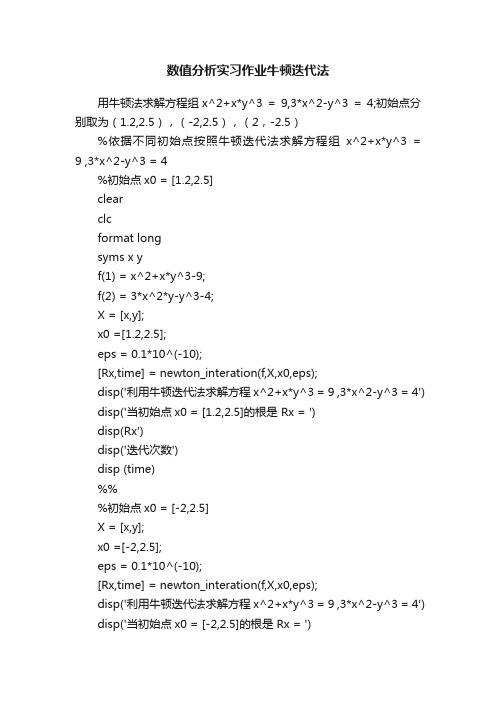 数值分析实习作业牛顿迭代法

用牛顿法求解方程组 x^2+x*y^3 = 9,3*x^2-y^3 = 4;初始点分别取为（1.2,2.5），（-2,2.5），（2，-2.5）

%依据不同初始点按照牛顿迭代法求解方程组 x^2+x*y^3 = 9 ,3*x^2-y^3 = 4

%初始点 x0 = [1.2,2.5]

clear

clc

format long

syms x y

f(1) = x^2+x*y^3-9;

f(2) = 3*x^2*y-y^3-4;

X = [x,y];

x0 =[1.2,2.5];

eps = 0.1*10^(-10);

[Rx,time] = newton_interation(f,X,x0,eps);

disp('利用牛顿迭代法求解方程 x^2+x*y^3 = 9 ,3*x^2-y^3 = 4')

disp('当初始点 x0 = [1.2,2.5]的根是 Rx = ')

disp(Rx')

disp('迭代次数')

disp (time)

%%

%初始点 x0 = [-2,2.5]

X = [x,y];

x0 =[-2,2.5];

eps = 0.1*10^(-10);

[Rx,time] = newton_interation(f,X,x0,eps);

disp('利用牛顿迭代法求解方程 x^2+x*y^3 = 9 ,3*x^2-y^3 = 4')

disp('当初始点 x0 = [-2,2.5]的根是 Rx = ')